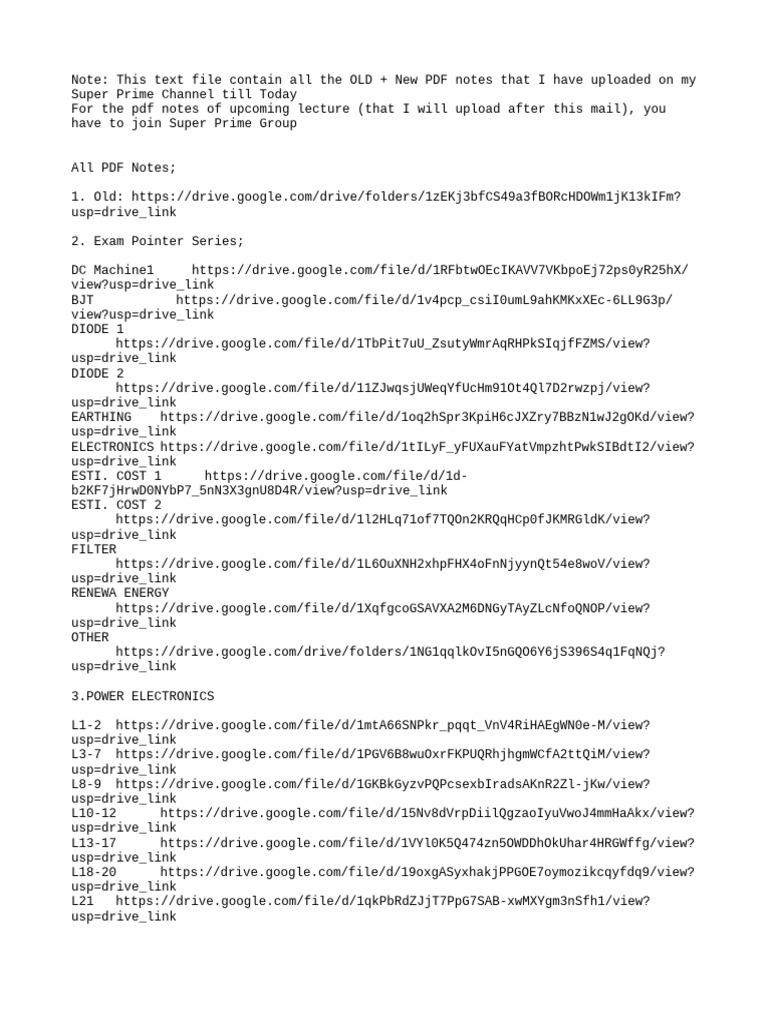 Note: This text file contain all the OLD + New PDF notes that I have uploaded on my Super Prime Channel till Today
For the pdf notes of upcoming lecture (that I will upload after this mail), you have to join Super Prime Group

All PDF Notes;

1. Old: https://drive.google.com/drive/folders/1zEKj3bfCS49a3fBORcHDOWm1jK13kIFm?usp=drive_link

2. Exam Pointer Series;

DC Machine1 https://drive.google.com/file/d/1RFbtwOEcIKAVV7VKbpoEj72ps0yR25hX/view?usp=drive_link
BJT https://drive.google.com/file/d/1v4pcp_csiI0umL9ahKMKxXEc-6LL9G3p/view?usp=drive_link
DIODE 1 https://drive.google.com/file/d/1TbPit7uU_ZsutyWmrAqRHPkSIqjfFZMS/view?usp=drive_link
DIODE 2 https://drive.google.com/file/d/11ZJwqsjUWeqYfUcHm91Ot4Ql7D2rwzpj/view?usp=drive_link
EARTHING https://drive.google.com/file/d/1oq2hSpr3KpiH6cJXZry7BBzN1wJ2gOKd/view?usp=drive_link
ELECTRONICS https://drive.google.com/file/d/1tILyF_yFUXauFYatVmpzhtPwkSIBdtI2/view?usp=drive_link
ESTI. COST 1 https://drive.google.com/file/d/1d-b2KF7jHrwD0NYbP7_5nN3X3gnU8D4R/view?usp=drive_link
ESTI. COST 2 https://drive.google.com/file/d/1l2HLq71of7TQOn2KRQqHCp0fJKMRGldK/view?usp=drive_link
FILTER https://drive.google.com/file/d/1L6OuXNH2xhpFHX4oFnNjyynQt54e8woV/view?usp=drive_link
RENEWA ENERGY https://drive.google.com/file/d/1XqfgcoGSAVXA2M6DNGyTAyZLcNfoQNOP/view?usp=drive_link
OTHER https://drive.google.com/drive/folders/1NG1qqlkOvI5nGQO6Y6jS396S4q1FqNQj?usp=drive_link

3.POWER ELECTRONICS

L1-2 https://drive.google.com/file/d/1mtA66SNPkr_pqqt_VnV4RiHAEgWN0e-M/view?usp=drive_link
L3-7 https://drive.google.com/file/d/1PGV6B8wuOxrFKPUQRhjhgmWCfA2ttQiM/view?usp=drive_link
L8-9 https://drive.google.com/file/d/1GKBkGyzvPQPcsexbIradsAKnR2Zl-jKw/view?usp=drive_link
L10-12 https://drive.google.com/file/d/15Nv8dVrpDiilQgzaoIyuVwoJ4mmHaAkx/view?usp=drive_link
L13-17 https://drive.google.com/file/d/1VYl0K5Q474zn5OWDDhOkUhar4HRGWffg/view?usp=drive_link
L18-20 https://drive.google.com/file/d/19oxgASyxhakjPPGOE7oymozikcqyfdq9/view?usp=drive_link
L21 https://drive.google.com/file/d/1qkPbRdZJjT7PpG7SAB-xwMXYgm3nSfh1/view?usp=drive_link